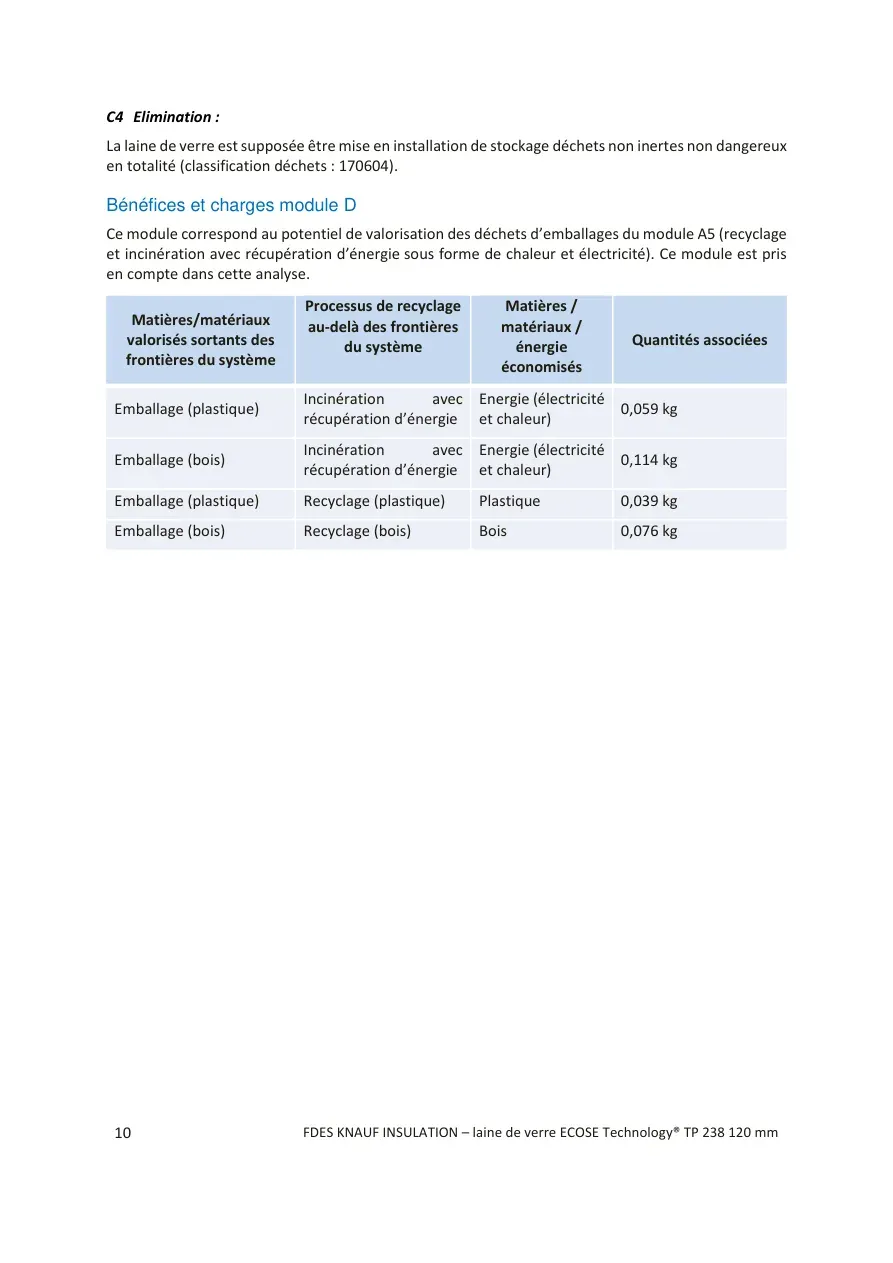 C4 Elimination :

La laine de verre est supposée être mise en installation de stockage déchets non inertes non dangereux en totalité (classification déchets : 170604).

Bénéfices et charges module D

Ce module correspond au potentiel de valorisation des déchets d'emballages du module A5 (recyclage et incinération avec récupération d'énergie sous forme de chaleur et électricité). Ce module est pris en compte dans cette analyse.

| Matières/matériaux valorisés sortants des frontières du système | Processus de recyclage au-delà des frontières du système | Matières / matériaux / énergie économisés | Quantités associées |
|---|---|---|---|
| Emballage (plastique) | Incinération avec récupération d'énergie | Energie (électricité et chaleur) | 0,059 kg |
| Emballage (bois) | Incinération avec récupération d'énergie | Energie (électricité et chaleur) | 0,114 kg |
| Emballage (plastique) | Recyclage (plastique) | Plastique | 0,039 kg |
| Emballage (bois) | Recyclage (bois) | Bois | 0,076 kg |

10 FDES KNAUF INSULATION – laine de verre ECOSE Technology® TP 238 120 mm